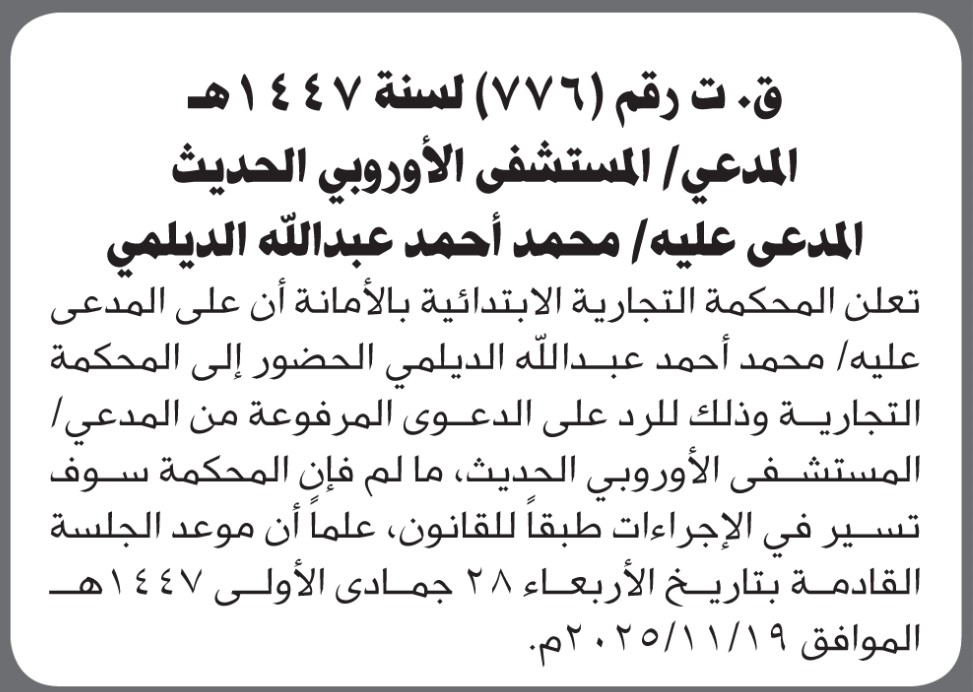 ق. ت رقم (٧٧٦) لسنة ١٤٤٧هـ
المدعي/ المستشفى الأوروبي الحديث
المدعى عليه/ محمد أحمد عبدالله الديلمي

تعلن المحكمة التجارية الابتدائية بالأمانة أن على المدعى عليه/ محمد أحمد عبدالله الديلمي الحضور إلى المحكمة التجارية وذلك للرد على الدعوى المرفوعة من المدعي/ المستشفى الأوروبي الحديث، ما لم فإن المحكمة سوف تسير في الإجراءات طبقاً للقانون، علماً أن موعد الجلسة القادمة بتاريخ الأربعاء ٢٨ جمادى الأولى ١٤٤٧هـ الموافق ٢٠٢٥/١١/١٩م.